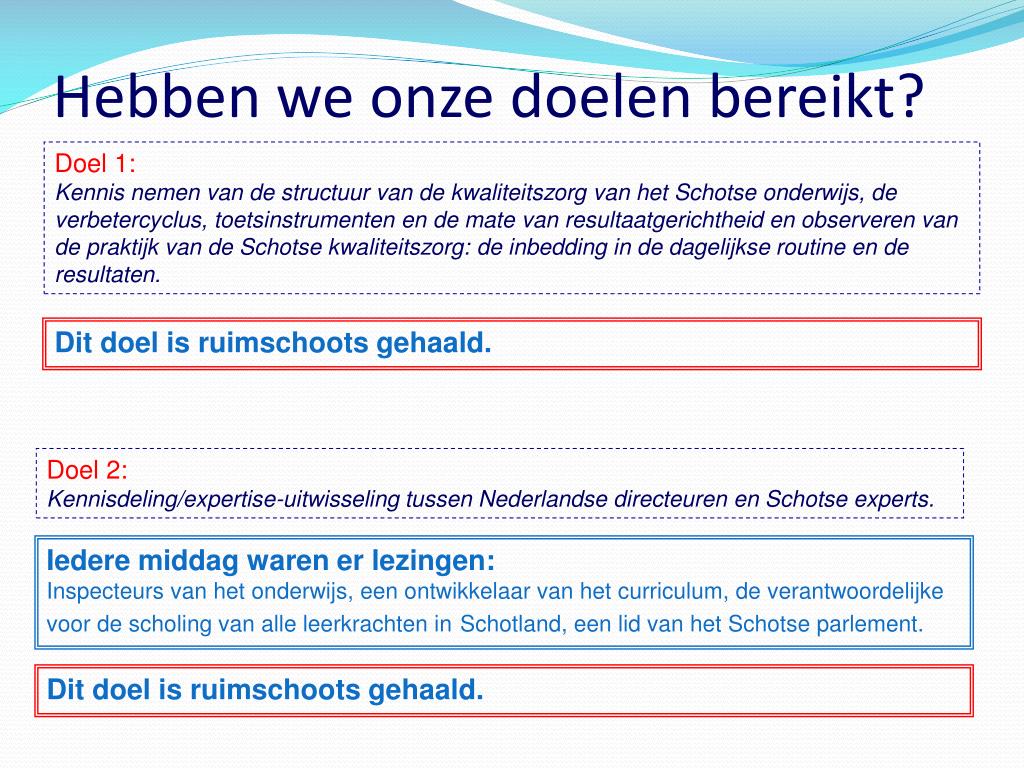 Hebben we onze doelen bereikt?

Doel 1:
Kennis nemen van de structuur van de kwaliteitszorg van het Schotse onderwijs, de verbetercyclus, toetsinstrumenten en de mate van resultaatgerichtheid en observeren van de praktijk van de Schotse kwaliteitszorg: de inbedding in de dagelijkse routine en de resultaten.

Dit doel is ruimschoots gehaald.

Doel 2:
Kennisdeling/expertise-uitwisseling tussen Nederlandse directeuren en Schotse experts.

Iedere middag waren er lezingen:
Inspecteurs van het onderwijs, een ontwikkelaar van het curriculum, de verantwoordelijke voor de scholing van alle leerkrachten in Schotland, een lid van het Schotse parlement.

Dit doel is ruimschoots gehaald.